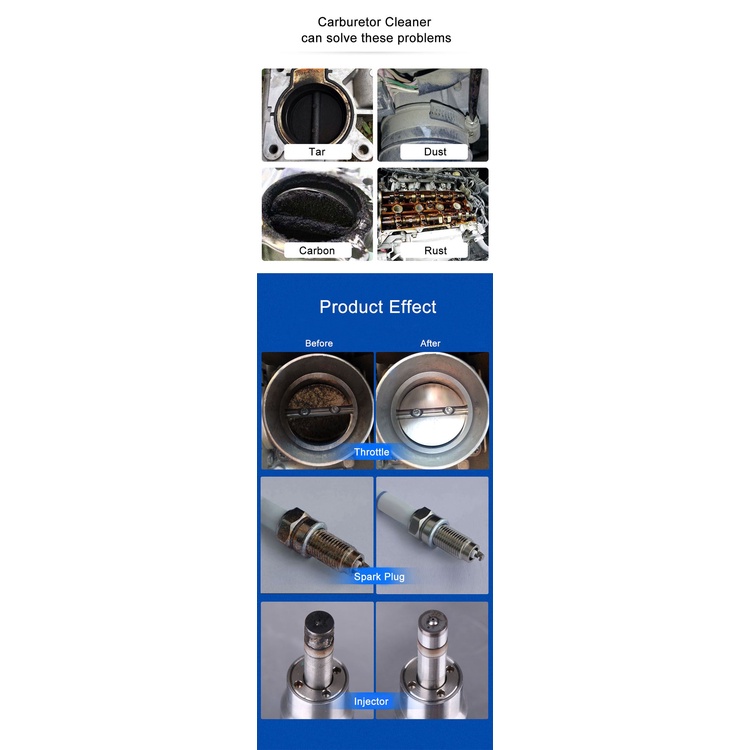 Carburetor Cleaner
can solve these problems

Tar

Dust

Carbon

Rust

Product Effect

Before

After

Throttle

Spark Plug

Injector